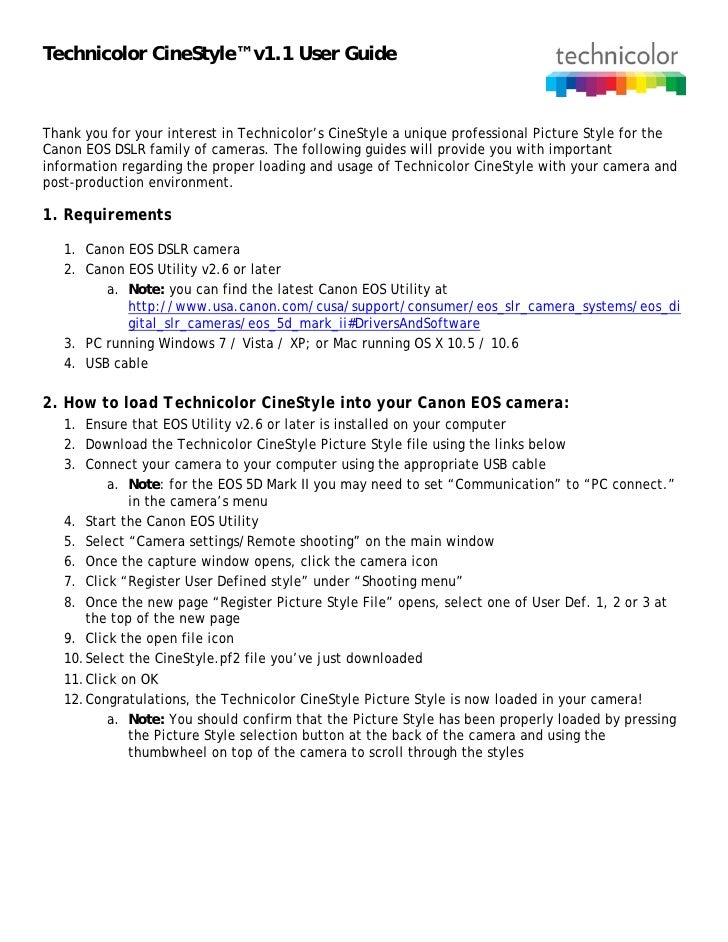 Technicolor CineStyle™ v1.1 User Guide

technicolor

Thank you for your interest in Technicolor's CineStyle a unique professional Picture Style for the Canon EOS DSLR family of cameras. The following guides will provide you with important information regarding the proper loading and usage of Technicolor CineStyle with your camera and post-production environment.

1. Requirements

1. Canon EOS DSLR camera
2. Canon EOS Utility v2.6 or later
   a. Note: you can find the latest Canon EOS Utility at http://www.usa.canon.com/cusa/support/consumer/eos_slr_camera_systems/eos_digital_slr_cameras/eos_5d_mark_ii#DriversAndSoftware
3. PC running Windows 7 / Vista / XP; or Mac running OS X 10.5 / 10.6
4. USB cable

2. How to load Technicolor CineStyle into your Canon EOS camera:

1. Ensure that EOS Utility v2.6 or later is installed on your computer
2. Download the Technicolor CineStyle Picture Style file using the links below
3. Connect your camera to your computer using the appropriate USB cable
   a. Note: for the EOS 5D Mark II you may need to set "Communication" to "PC connect." in the camera's menu
4. Start the Canon EOS Utility
5. Select "Camera settings/Remote shooting" on the main window
6. Once the capture window opens, click the camera icon
7. Click "Register User Defined style" under "Shooting menu"
8. Once the new page "Register Picture Style File" opens, select one of User Def. 1, 2 or 3 at the top of the new page
9. Click the open file icon
10. Select the CineStyle.pf2 file you've just downloaded
11. Click on OK
12. Congratulations, the Technicolor CineStyle Picture Style is now loaded in your camera!
   a. Note: You should confirm that the Picture Style has been properly loaded by pressing the Picture Style selection button at the back of the camera and using the thumbwheel on top of the camera to scroll through the styles